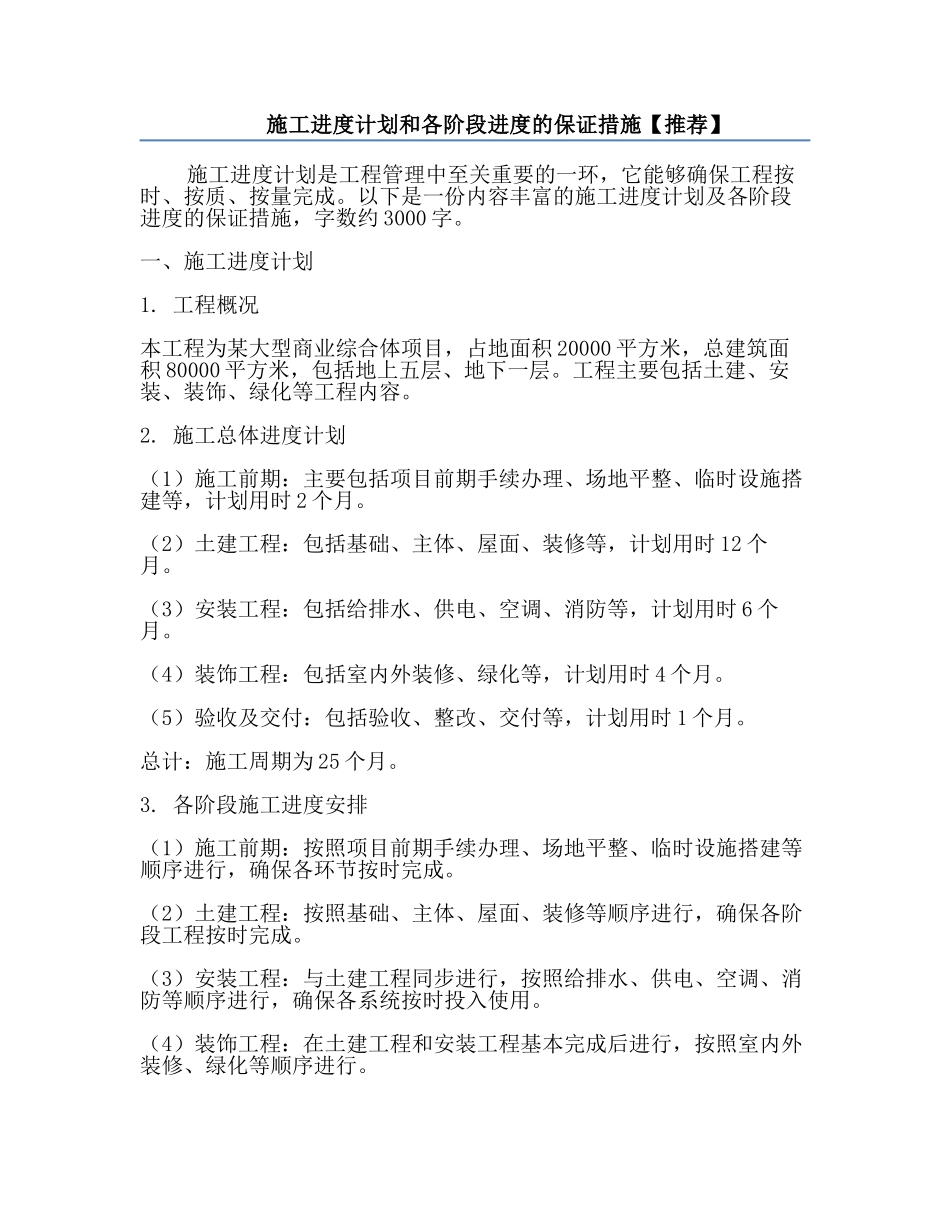 施工进度计划和各阶段进度的保证措施【推荐】

施工进度计划是工程管理中至关重要的一环，它能够确保工程按时、按质、按量完成。以下是一份内容丰富的施工进度计划及各阶段进度的保证措施，字数约 3000 字。

一、施工进度计划

1. 工程概况

本工程为某大型商业综合体项目，占地面积 20000 平方米，总建筑面积 80000 平方米，包括地上五层、地下一层。工程主要包括土建、安装、装饰、绿化等工程内容。

2. 施工总体进度计划

（1）施工前期：主要包括项目前期手续办理、场地平整、临时设施搭建等，计划用时 2 个月。

（2）土建工程：包括基础、主体、屋面、装修等，计划用时 12 个月。

（3）安装工程：包括给排水、供电、空调、消防等，计划用时 6 个月。

（4）装饰工程：包括室内外装修、绿化等，计划用时 4 个月。

（5）验收及交付：包括验收、整改、交付等，计划用时 1 个月。

总计：施工周期为 25 个月。

3. 各阶段施工进度安排

（1）施工前期：按照项目前期手续办理、场地平整、临时设施搭建等顺序进行，确保各环节按时完成。

（2）土建工程：按照基础、主体、屋面、装修等顺序进行，确保各阶段工程按时完成。

（3）安装工程：与土建工程同步进行，按照给排水、供电、空调、消防等顺序进行，确保各系统按时投入使用。

（4）装饰工程：在土建工程和安装工程基本完成后进行，按照室内外装修、绿化等顺序进行。